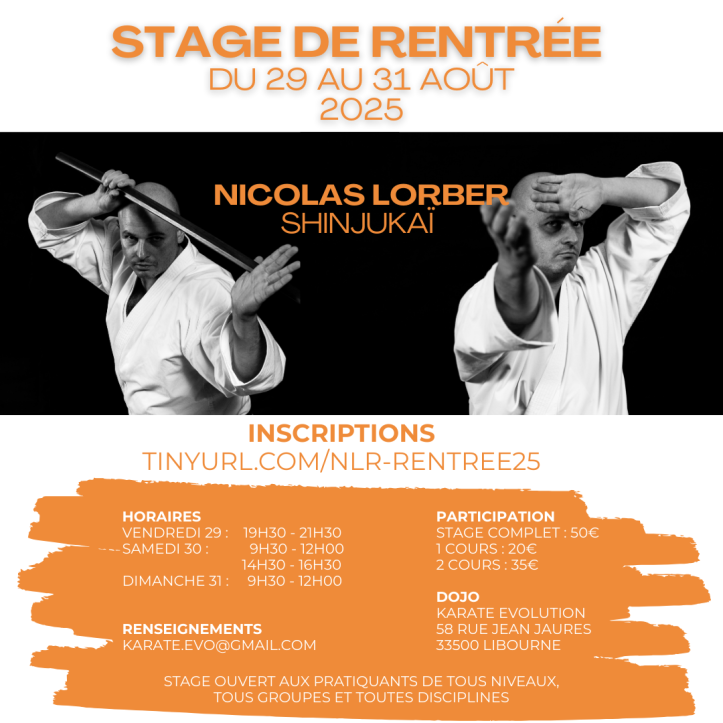 STAGE DE RENTRÉE
DU 29 AU 31 AOÛT
2025

NICOLAS LORBER
SHINJUKAÏ

INSCRIPTIONS
TINYURL.COM/NLR-RENTREE25

HORAIRES
VENDREDI 29 : 19H30 - 21H30
SAMEDI 30 : 9H30 - 12H00
14H30 - 16H30
DIMANCHE 31 : 9H30 - 12H00

RENSEIGNEMENTS
KARATE.EVO@GMAIL.COM

PARTICIPATION
STAGE COMPLET : 50€
1 COURS : 20€
2 COURS : 35€

DOJO
KARATE EVOLUTION
58 RUE JEAN JAURES
33500 LIBOURNE

STAGE OUVERT AUX PRATIQUANTS DE TOUS NIVEAUX, TOUS GROUPES ET TOUTES DISCIPLINES